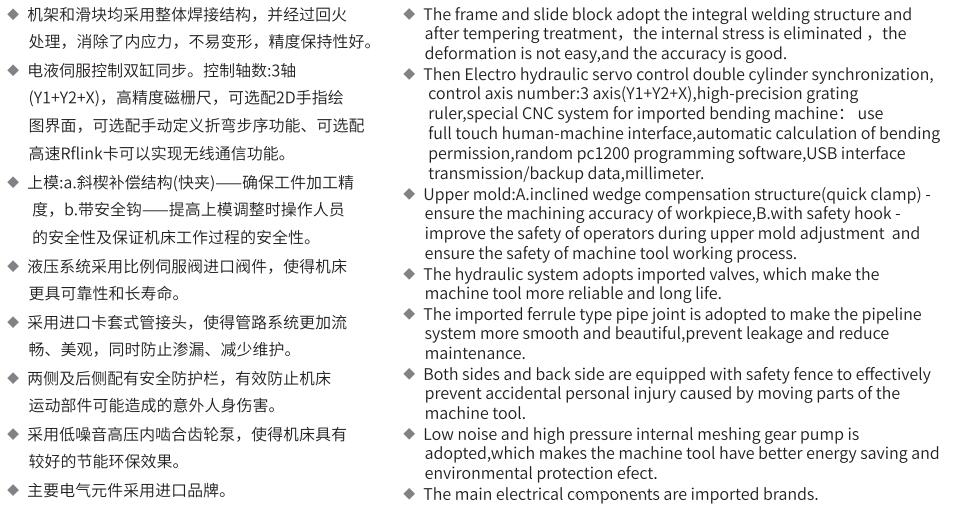 ◆ 机架和滑块均采用整体焊接结构，并经过回火处理，消除了内应力，不易变形，精度保持性好。

◆ 电液伺服控制双缸同步。控制轴数:3轴(Y1+Y2+X)，高精度磁栅尺，可选配2D手指绘图界面，可选配手动定义折弯步序功能、可选配高速Rflink卡可以实现无线通信功能。

◆ 上模:a.斜楔补偿结构(快夹)——确保工件加工精度，b.带安全钩——提高上模调整时操作人员的安全性及保证机床工作过程的安全性。

◆ 液压系统采用比例伺服阀进口阀件，使得机床更具可靠性和长寿命。

◆ 采用进口卡套式管接头，使得管路系统更加流畅、美观，同时防止渗漏、减少维护。

◆ 两侧及后侧配有安全防护栏，有效防止机床运动部件可能造成的意外人身伤害。

◆ 采用低噪音高压内啮合齿轮泵，使得机床具有较好的节能环保效果。

◆ 主要电气元件采用进口品牌。

◆ The frame and slide block adopt the integral welding structure and after tempering treatment，the internal stress is eliminated，the deformation is not easy,and the accuracy is good.

◆ Then Electro hydraulic servo control double cylinder synchronization, control axis number:3 axis(Y1+Y2+X),high-precision grating ruler,special CNC system for imported bending machine: use full touch human-machine interface,automatic calculation of bending permission,random pc1200 programming software,USB interface transmission/backup data,millimeter.

◆ Upper mold:A.inclined wedge compensation structure(quick clamp) - ensure the machining accuracy of workpiece,B.with safety hook - improve the safety of operators during upper mold adjustment and ensure the safety of machine tool working process.

◆ The hydraulic system adopts imported valves, which make the machine tool more reliable and long life.

◆ The imported ferrule type pipe joint is adopted to make the pipeline system more smooth and beautiful,prevent leakage and reduce maintenance.

◆ Both sides and back side are equipped with safety fence to effectively prevent accidental personal injury caused by moving parts of the machine tool.

◆ Low noise and high pressure internal meshing gear pump is adopted,which makes the machine tool have better energy saving and environmental protection efect.

◆ The main electrical components are imported brands.